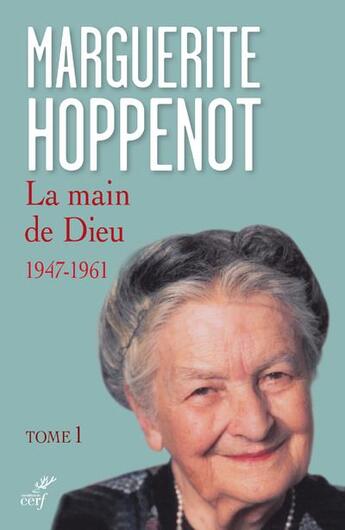 MARGUERITE
HOPPENOT

La main de Dieu

1947-1961

TOME 1

cerf